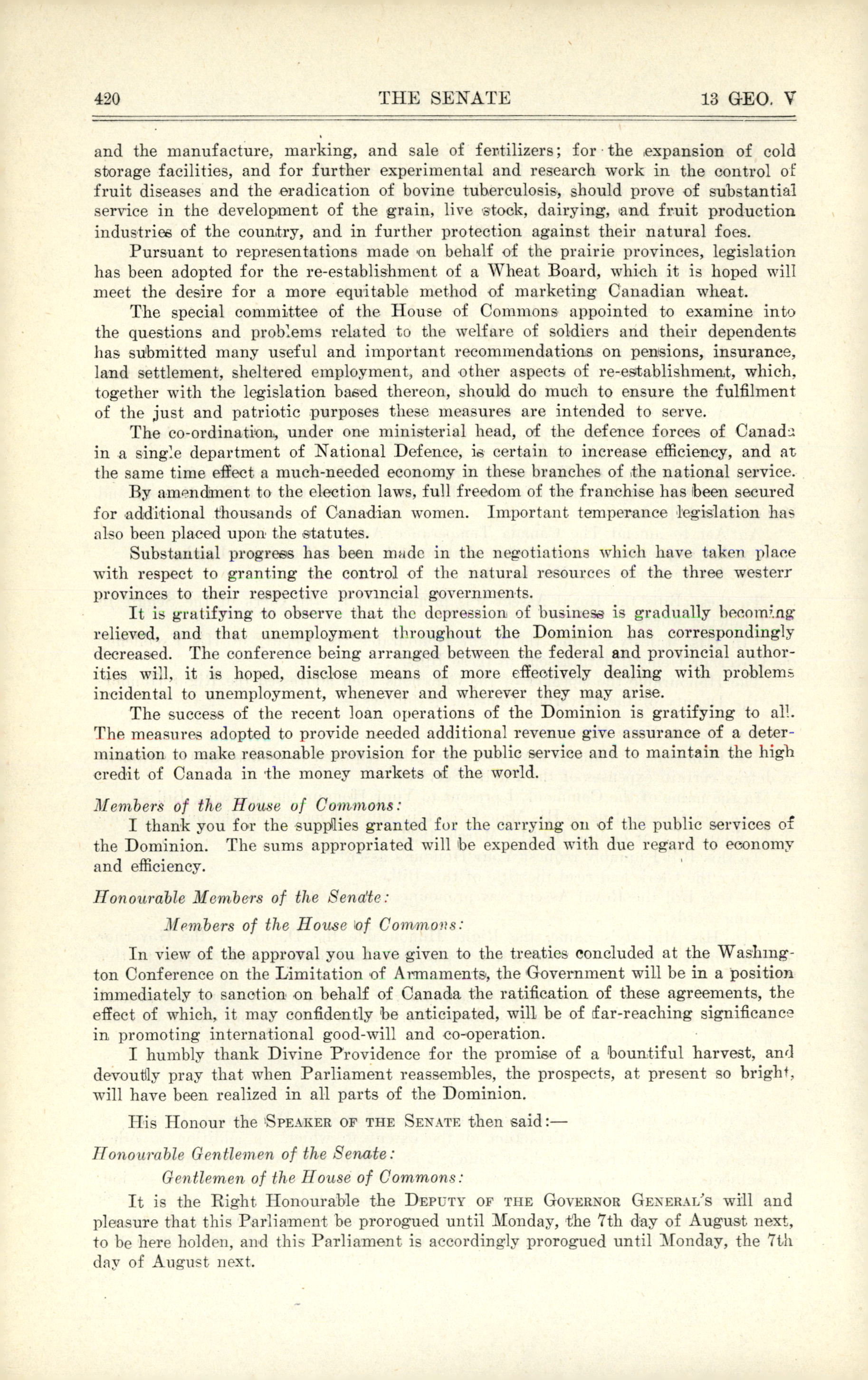 420 THE SENATE 13 GEO. V

and the manufacture, marking, and sale of fertilizers; for the expansion of cold storage facilities, and for further experimental and research work in the control of fruit diseases and the eradication of bovine tuberculosis, should prove of substantial service in the development of the grain, live stock, dairying, and fruit production industries of the country, and in further protection against their natural foes.

Pursuant to representations made on behalf of the prairie provinces, legislation has been adopted for the re-establishment of a Wheat Board, which it is hoped will meet the desire for a more equitable method of marketing Canadian wheat.

The special committee of the House of Commons appointed to examine into the questions and problems related to the welfare of soldiers and their dependents has submitted many useful and important recommendations on pensions, insurance, land settlement, sheltered employment, and other aspects of re-establishment, which, together with the legislation based thereon, should do much to ensure the fulfilment of the just and patriotic purposes these measures are intended to serve.

The co-ordination, under one ministerial head, of the defence forces of Canada in a single department of National Defence, is certain to increase efficiency, and at the same time effect a much-needed economy in these branches of the national service.

By amendment to the election laws, full freedom of the franchise has been secured for additional thousands of Canadian women. Important temperance legislation has also been placed upon the statutes.

Substantial progress has been made in the negotiations which have taken place with respect to granting the control of the natural resources of the three western provinces to their respective provincial governments.

It is gratifying to observe that the depression of business is gradually becoming relieved, and that unemployment throughout the Dominion has correspondingly decreased. The conference being arranged between the federal and provincial authorities will, it is hoped, disclose means of more effectively dealing with problems incidental to unemployment, whenever and wherever they may arise.

The success of the recent loan operations of the Dominion is gratifying to all. The measures adopted to provide needed additional revenue give assurance of a determination to make reasonable provision for the public service and to maintain the high credit of Canada in the money markets of the world.

Members of the House of Commons:

I thank you for the supplies granted for the carrying on of the public services of the Dominion. The sums appropriated will be expended with due regard to economy and efficiency.

Honourable Members of the Senate:

Members of the House of Commons:

In view of the approval you have given to the treaties concluded at the Washington Conference on the Limitation of Armaments, the Government will be in a position immediately to sanction on behalf of Canada the ratification of these agreements, the effect of which, it may confidently be anticipated, will be of far-reaching significance in promoting international good-will and co-operation.

I humbly thank Divine Providence for the promise of a bountiful harvest, and devoutly pray that when Parliament reassembles, the prospects, at present so bright, will have been realized in all parts of the Dominion.

His Honour the SPEAKER OF THE SENATE then said:—

Honourable Gentlemen of the Senate:

Gentlemen of the House of Commons:

It is the Right Honourable the DEPUTY OF THE GOVERNOR GENERAL'S will and pleasure that this Parliament be prorogued until Monday, the 7th day of August next, to be here holden, and this Parliament is accordingly prorogued until Monday, the 7th day of August next.